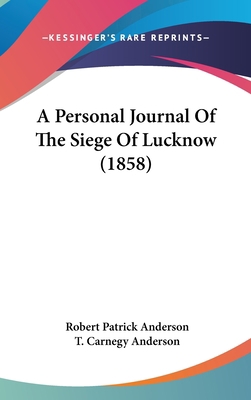 —KESSINGER'S RARE REPRINTS—

A Personal Journal Of The Siege Of Lucknow (1858)

Robert Patrick Anderson
T. Carnegy Anderson